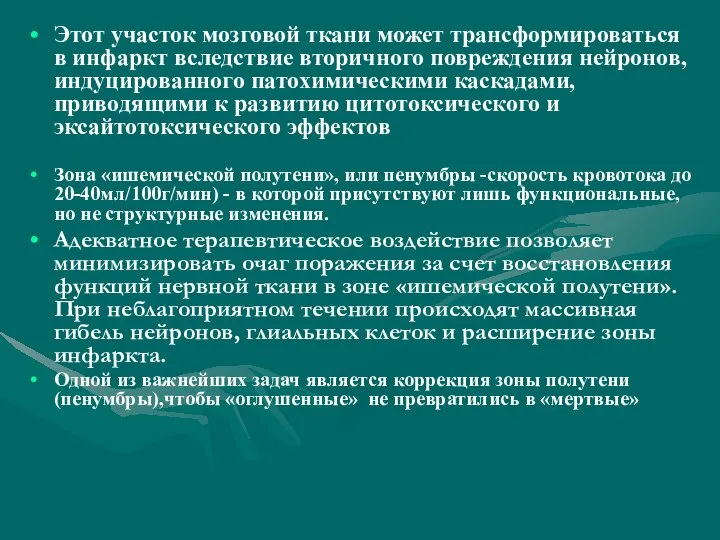 • Этот участок мозговой ткани может трансформироваться в инфаркт вследствие вторичного повреждения нейронов, индуцированного патохимическими каскадами, приводящими к развитию цитотоксического и эксайтотоксического эффектов

• Зона «ишемической полутени», или пенумбры -скорость кровотока до 20-40мл/100г/мин) - в которой присутствуют лишь функциональные, но не структурные изменения.

• Адекватное терапевтическое воздействие позволяет минимизировать очаг поражения за счет восстановления функций нервной ткани в зоне «ишемической полутени». При неблагоприятном течении происходят массивная гибель нейронов, глиальных клеток и расширение зоны инфаркта.

• Одной из важнейших задач является коррекция зоны полутени (пенумбры),чтобы «оглушенные» не превратились в «мертвые»